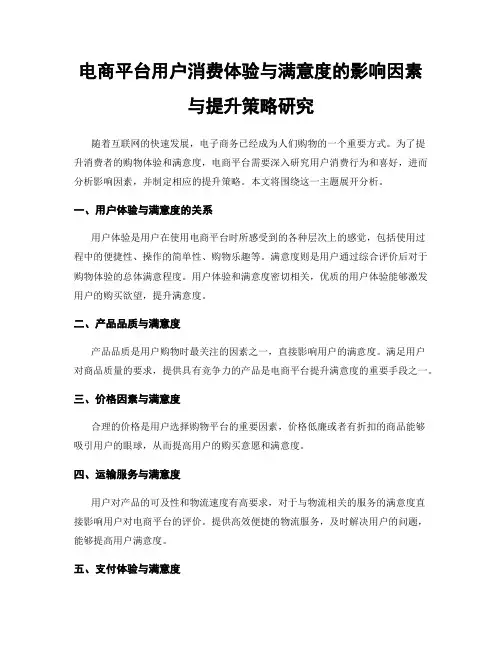 电商平台用户消费体验与满意度的影响因素与提升策略研究

随着互联网的快速发展，电子商务已经成为人们购物的一个重要方式。为了提升消费者的购物体验和满意度，电商平台需要深入研究用户消费行为和喜好，进而分析影响因素，并制定相应的提升策略。本文将围绕这一主题展开分析。

一、用户体验与满意度的关系

用户体验是用户在使用电商平台时所感受到的各种层次上的感觉，包括使用过程中的便捷性、操作的简单性、购物乐趣等。满意度则是用户通过综合评价后对于购物体验的总体满意程度。用户体验和满意度密切相关，优质的用户体验能够激发用户的购买欲望，提升满意度。

二、产品品质与满意度

产品品质是用户购物时最关注的因素之一，直接影响用户的满意度。满足用户对商品质量的要求，提供具有竞争力的产品是电商平台提升满意度的重要手段之一。

三、价格因素与满意度

合理的价格是用户选择购物平台的重要因素，价格低廉或者有折扣的商品能够吸引用户的眼球，从而提高用户的购买意愿和满意度。

四、运输服务与满意度

用户对产品的可及性和物流速度有高要求，对于与物流相关的服务的满意度直接影响用户对电商平台的评价。提供高效便捷的物流服务，及时解决用户的问题，能够提高用户满意度。

五、支付体验与满意度